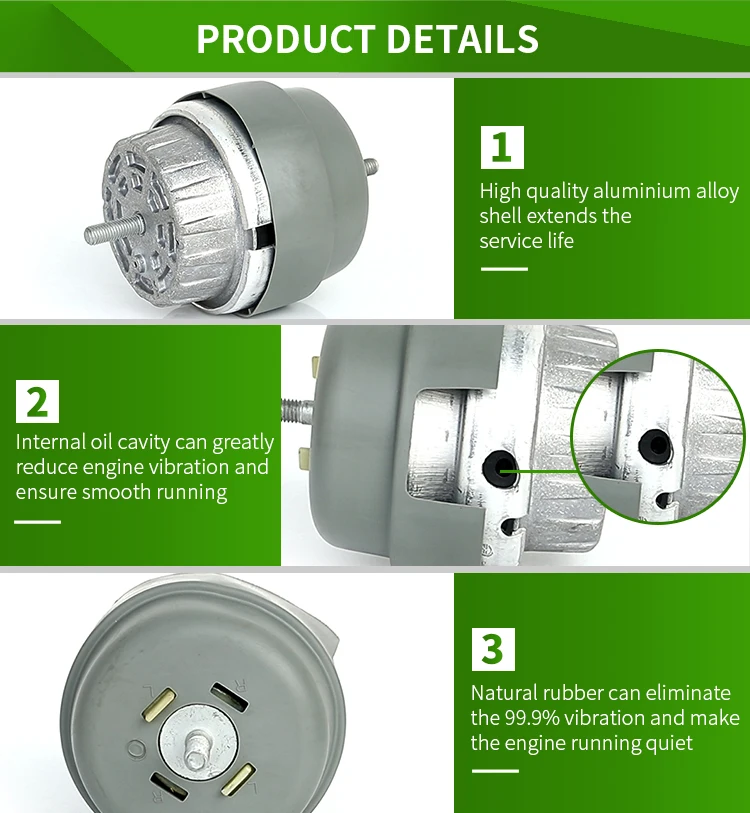 PRODUCT DETAILS

1

High quality aluminium alloy shell extends the service life

2

Internal oil cavity can greatly reduce engine vibration and ensure smooth running

3

Natural rubber can eliminate the 99.9% vibration and make the engine running quiet